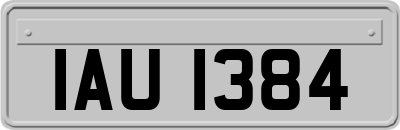 IAU 1384